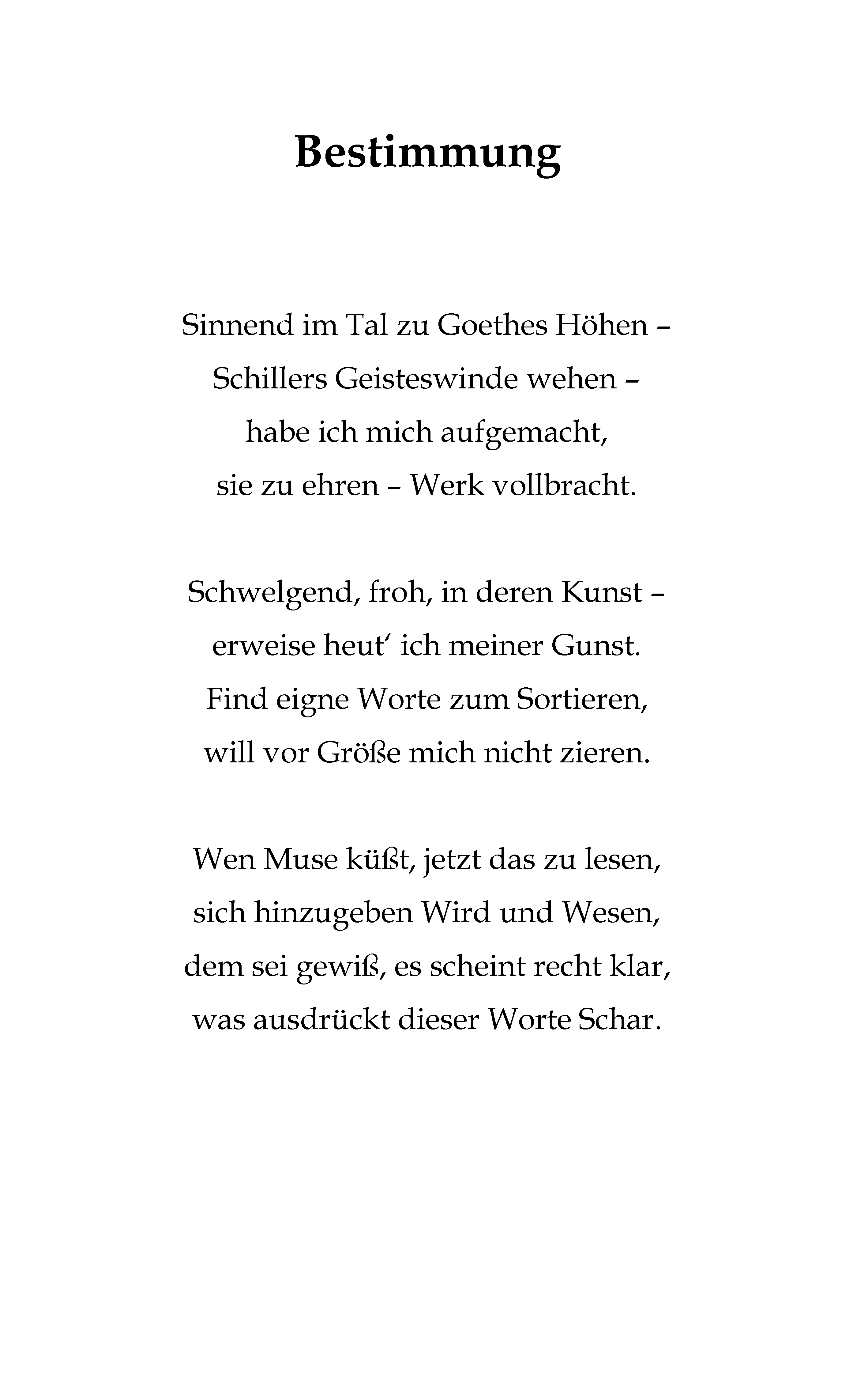 Bestimmung

Sinnend im Tal zu Goethes Höhen –
Schillers Geisteswinde wehen –
habe ich mich aufgemacht,
sie zu ehren – Werk vollbracht.

Schwelgend, froh, in deren Kunst –
erweise heut‘ ich meiner Gunst.
Find eigne Worte zum Sortieren,
will vor Größe mich nicht zieren.

Wen Muse küßt, jetzt das zu lesen,
sich hinzugeben Wird und Wesen,
dem sei gewiß, es scheint recht klar,
was ausdrückt dieser Worte Schar.